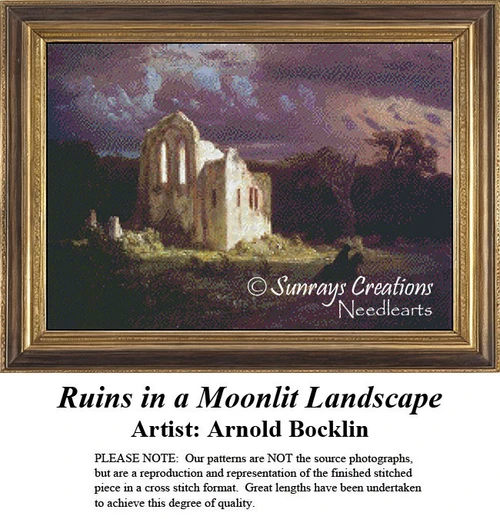 © Sunrays Creations
Needlearts

Ruins in a Moonlit Landscape
Artist: Arnold Bocklin

PLEASE NOTE: Our patterns are NOT the source photographs, but are a reproduction and representation of the finished stitched piece in a cross stitch format. Great lengths have been undertaken to achieve this degree of quality.